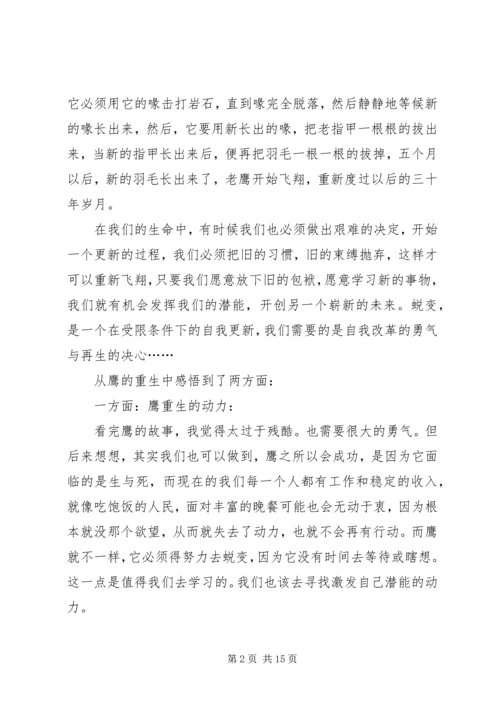 它必须用它的喙击打岩石，直到喙完全脱落，然后静静地等候新的喙长出来，然后，它要用新长出的喙，把老指甲一根根的拔出来，当新的指甲长出来后，便再把羽毛一根一根的拔掉，五个月以后，新的羽毛长出来了，老鹰开始飞翔，重新度过以后的三十年岁月。

在我们的生命中，有时候我们也必须做出艰难的决定，开始一个更新的过程，我们必须把旧的习惯，旧的束缚抛弃，这样才可以重新飞翔，只要我们愿意放下旧的包袱，愿意学习新的事物，我们就有机会发挥我们的潜能，开创另一个崭新的未来。蜕变，是一个在受限条件下的自我更新，我们需要的是自我改革的勇气与再生的决心……

从鹰的重生中感悟到了两方面：

一方面：鹰重生的动力：

看完鹰的故事，我觉得太过于残酷。也需要很大的勇气。但后来想想，其实我们也可以做到，鹰之所以会成功，是因为它面临的是生与死，而现在的我们每一个人都有工作和稳定的收入，就像吃饱饭的人民，面对丰富的晚餐可能也会无动于衷，因为根本就没那个欲望，从而就失去了动力，也就不会再有行动。而鹰就不一样，它必须得努力去蜕变，因为它没有时间去等待或瞎想。这一点是值得我们去学习的。我们也该去寻找激发自己潜能的动力。

第 2 页 共 15 页